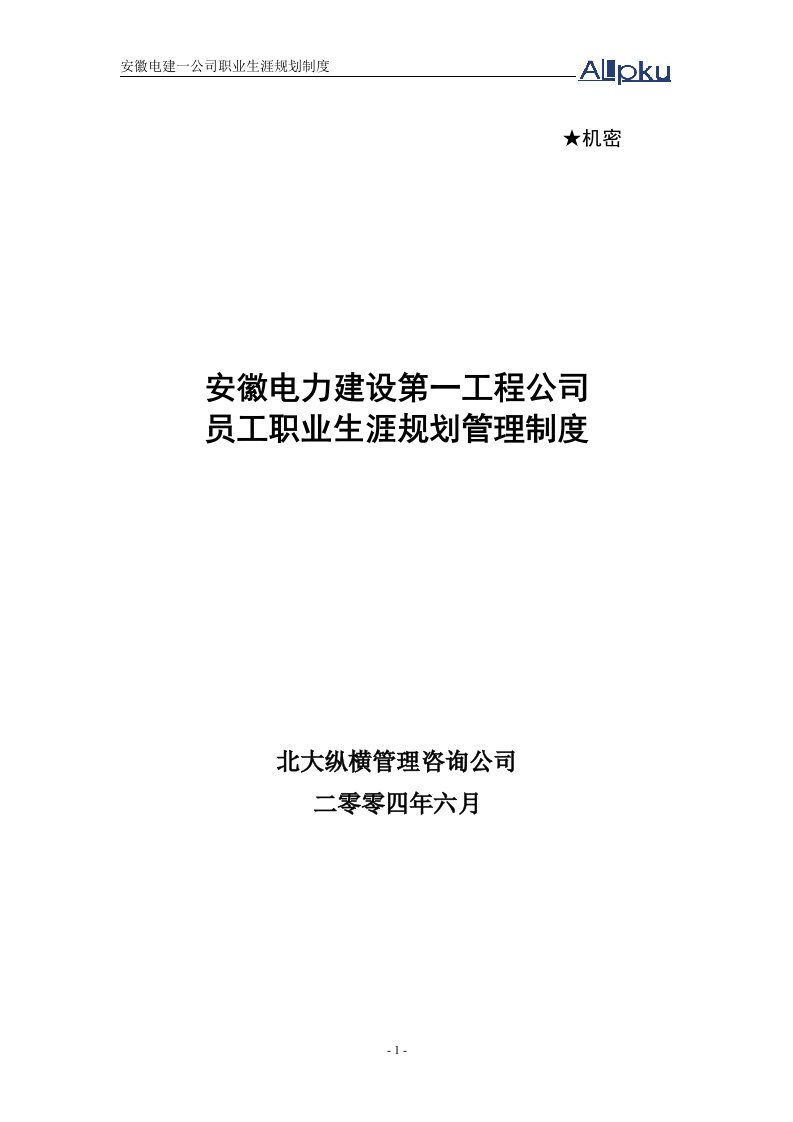 安徽电建一公司职业生涯规划制度

ALLpku

★机密

安徽电力建设第一工程公司
员工职业生涯规划管理制度

北大纵横管理咨询公司
二零零四年六月

- 1 -